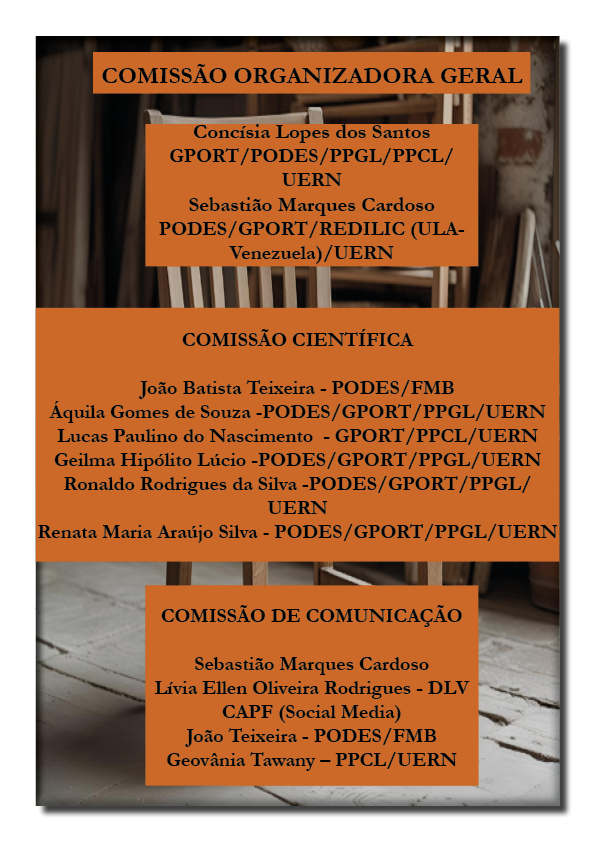 COMISSÃO ORGANIZADORA GERAL

Concísia Lopes dos Santos
GPORT/PODES/PPGL/PPCL/UERN
Sebastião Marques Cardoso
PODES/GPORT/REDILIC (ULA-Venezuela)/UERN

COMISSÃO CIENTÍFICA

João Batista Teixeira - PODES/FMB
Áquila Gomes de Souza -PODES/GPORT/PPGL/UERN
Lucas Paulino do Nascimento - GPORT/PPCL/UERN
Geilma Hipólito Lúcio -PODES/GPORT/PPGL/UERN
Ronaldo Rodrigues da Silva -PODES/GPORT/PPGL/UERN
Renata Maria Araújo Silva - PODES/GPORT/PPGL/UERN

COMISSÃO DE COMUNICAÇÃO

Sebastião Marques Cardoso
Lívia Ellen Oliveira Rodrigues - DLV
CAPF (Social Media)
João Teixeira - PODES/FMB
Geovânia Tawany – PPCL/UERN